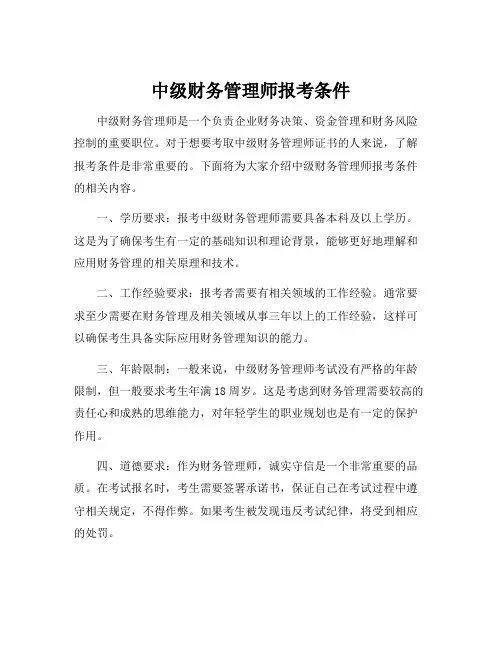 中级财务管理师报考条件

中级财务管理师是一个负责企业财务决策、资金管理和财务风险控制的重要职位。对于想要考取中级财务管理师证书的人来说，了解报考条件是非常重要的。下面将为大家介绍中级财务管理师报考条件的相关内容。

一、学历要求：报考中级财务管理师需要具备本科及以上学历。这是为了确保考生有一定的基础知识和理论背景，能够更好地理解和应用财务管理的相关原理和技术。

二、工作经验要求：报考者需要有相关领域的工作经验。通常要求至少需要在财务管理及相关领域从事三年以上的工作经验，这样可以确保考生具备实际应用财务管理知识的能力。

三、年龄限制：一般来说，中级财务管理师考试没有严格的年龄限制，但一般要求考生年满18周岁。这是考虑到财务管理需要较高的责任心和成熟的思维能力，对年轻学生的职业规划也是有一定的保护作用。

四、道德要求：作为财务管理师，诚实守信是一个非常重要的品质。在考试报名时，考生需要签署承诺书，保证自己在考试过程中遵守相关规定，不得作弊。如果考生被发现违反考试纪律，将受到相应的处罚。